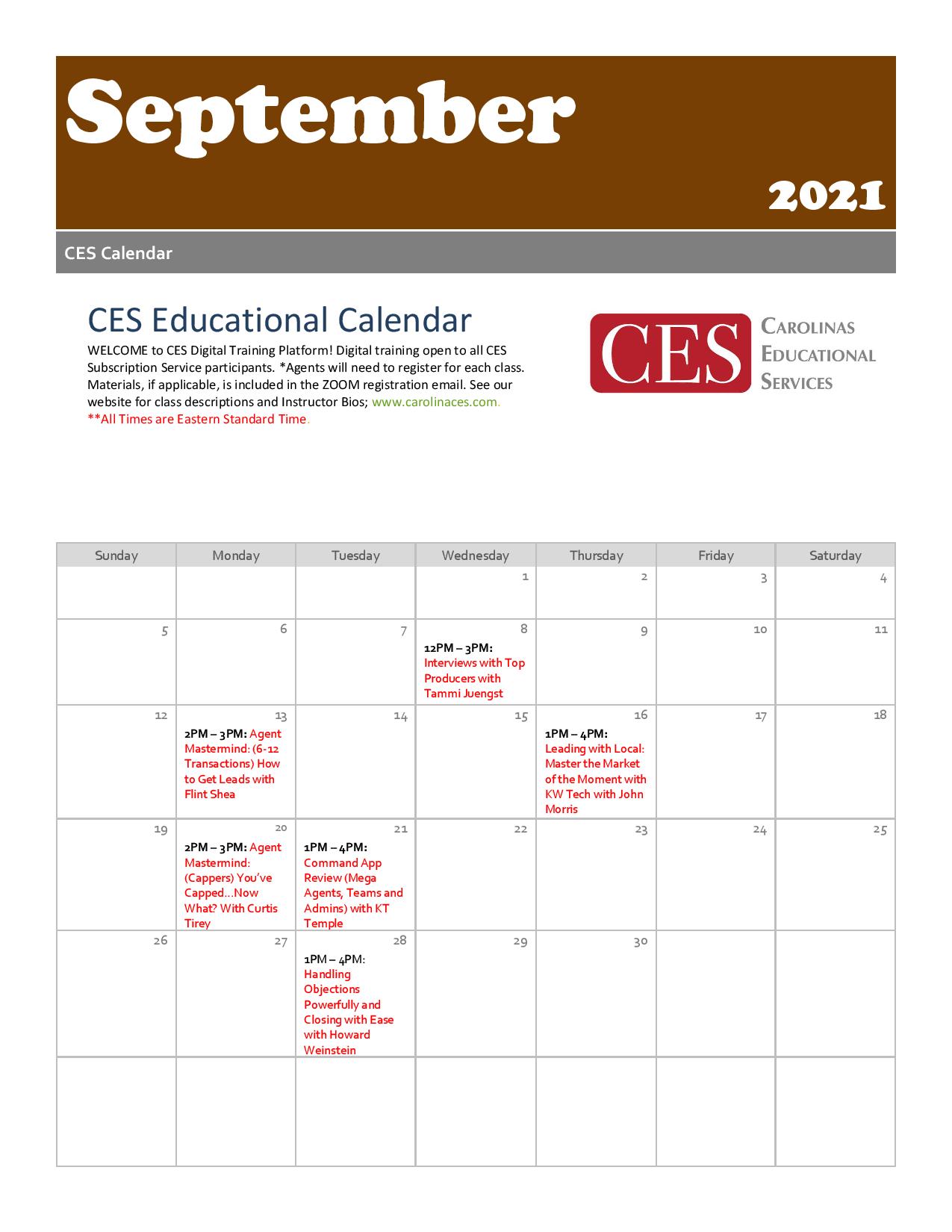 September

2021

CES Calendar

CES Educational Calendar

WELCOME to CES Digital Training Platform! Digital training open to all CES Subscription Service participants. *Agents will need to register for each class. Materials, if applicable, is included in the ZOOM registration email. See our website for class descriptions and Instructor Bios; www.carolinaces.com.
**All Times are Eastern Standard Time.

CES
CAROLINAS
EDUCATIONAL
SERVICES

| Sunday | Monday | Tuesday | Wednesday | Thursday | Friday | Saturday |
|---|---|---|---|---|---|---|
| | | | 1 | 2 | 3 | 4 |
| 5 | 6 | 7 | 8 12PM – 3PM: Interviews with Top Producers with Tammi Juengst | 9 | 10 | 11 |
| 12 | 13 2PM – 3PM: Agent Mastermind: (6-12 Transactions) How to Get Leads with Flint Shea | 14 | 15 | 16 1PM – 4PM: Leading with Local: Master the Market of the Moment with KW Tech with John Morris | 17 | 18 |
| 19 | 20 2PM – 3PM: Agent Mastermind: (Cappers) You've Capped...Now What? With Curtis Tirey | 21 1PM – 4PM: Command App Review (Mega Agents, Teams and Admins) with KT Temple | 22 | 23 | 24 | 25 |
| 26 | 27 | 28 1PM – 4PM: Handling Objections Powerfully and Closing with Ease with Howard Weinstein | 29 | 30 | | |
| | | | | | | |